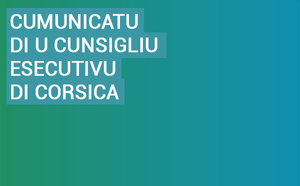 CUMUNICATU
DI U CUNSIGLIU
ESECUTIVU
DI CORSICA